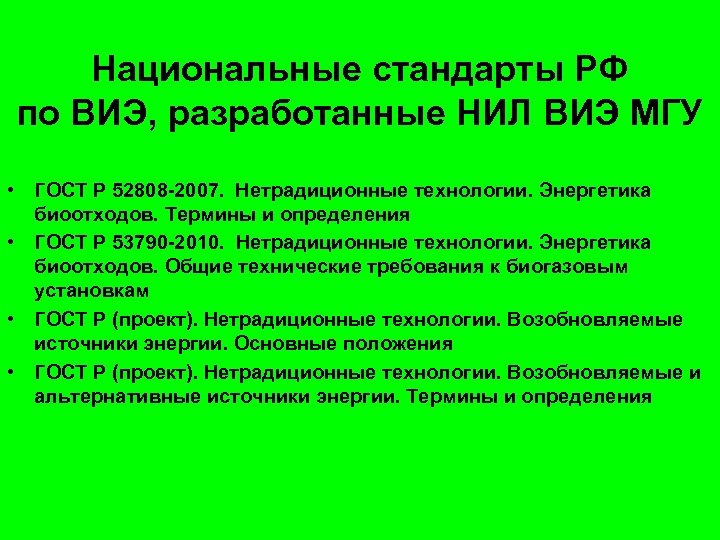 Национальные стандарты РФ по ВИЭ, разработанные НИЛ ВИЭ МГУ

• ГОСТ Р 52808-2007. Нетрадиционные технологии. Энергетика биоотходов. Термины и определения
• ГОСТ Р 53790-2010. Нетрадиционные технологии. Энергетика биоотходов. Общие технические требования к биогазовым установкам
• ГОСТ Р (проект). Нетрадиционные технологии. Возобновляемые источники энергии. Основные положения
• ГОСТ Р (проект). Нетрадиционные технологии. Возобновляемые и альтернативные источники энергии. Термины и определения